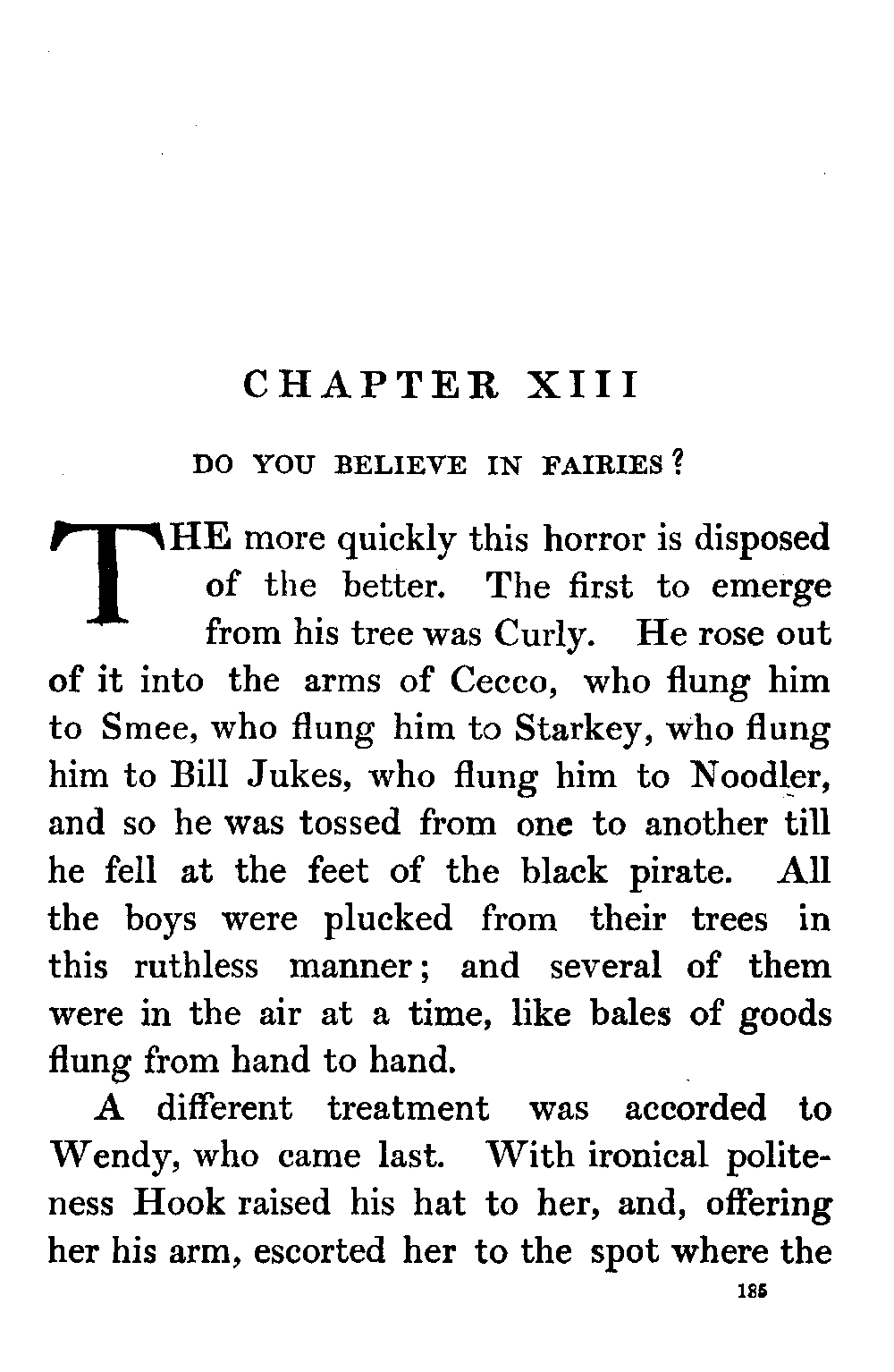 CHAPTER XIII

DO YOU BELIEVE IN FAIRIES?

THE more quickly this horror is disposed of the better. The first to emerge from his tree was Curly. He rose out of it into the arms of Cecco, who flung him to Smee, who flung him to Starkey, who flung him to Bill Jukes, who flung him to Noodler, and so he was tossed from one to another till he fell at the feet of the black pirate. All the boys were plucked from their trees in this ruthless manner; and several of them were in the air at a time, like bales of goods flung from hand to hand.

A different treatment was accorded to Wendy, who came last. With ironical politeness Hook raised his hat to her, and, offering her his arm, escorted her to the spot where the

185